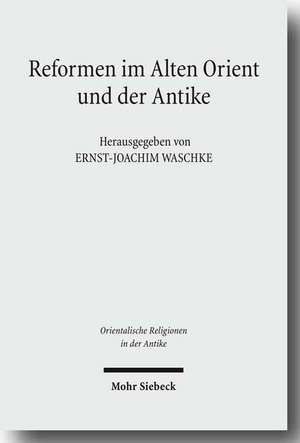 Reformen im Alten Orient und der Antike

Herausgegeben von
ERNST-JOACHIM WASCHKE

Orientalische Religionen in der Antike

Mohr Siebeck